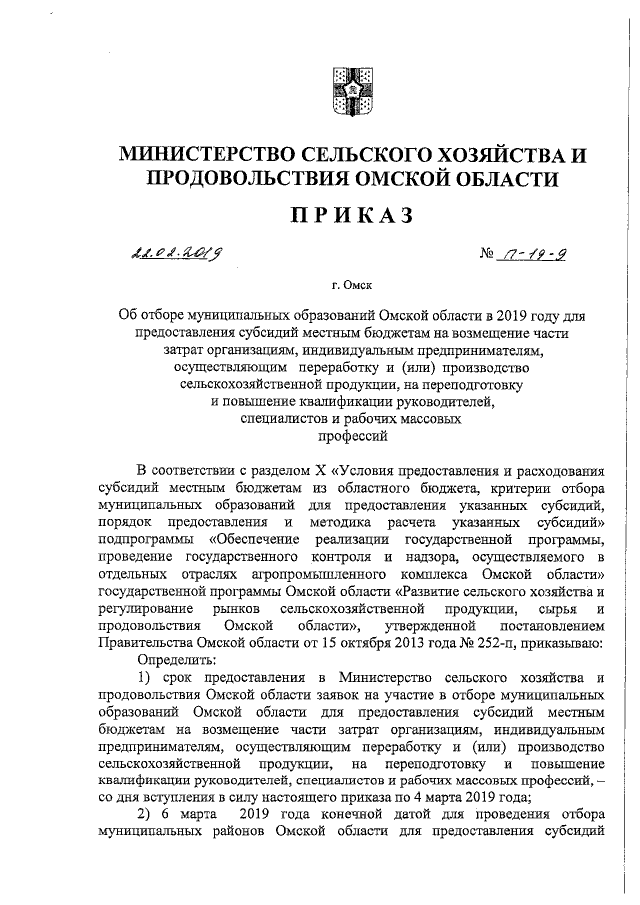 МИНИСТЕРСТВО СЕЛЬСКОГО ХОЗЯЙСТВА И ПРОДОВОЛЬСТВИЯ ОМСКОЙ ОБЛАСТИ

ПРИКАЗ

22.02.2019

№ П-19-9

г. Омск

Об отборе муниципальных образований Омской области в 2019 году для предоставления субсидий местным бюджетам на возмещение части затрат организациям, индивидуальным предпринимателям, осуществляющим переработку и (или) производство сельскохозяйственной продукции, на переподготовку и повышение квалификации руководителей, специалистов и рабочих массовых профессий

В соответствии с разделом X «Условия предоставления и расходования субсидий местным бюджетам из областного бюджета, критерии отбора муниципальных образований для предоставления указанных субсидий, порядок предоставления и методика расчета указанных субсидий» подпрограммы «Обеспечение реализации государственной программы, проведение государственного контроля и надзора, осуществляемого в отдельных отраслях агропромышленного комплекса Омской области» государственной программы Омской области «Развитие сельского хозяйства и регулирование рынков сельскохозяйственной продукции, сырья и продовольствия Омской области», утвержденной постановлением Правительства Омской области от 15 октября 2013 года № 252-п, приказываю:

Определить:

1) срок предоставления в Министерство сельского хозяйства и продовольствия Омской области заявок на участие в отборе муниципальных образований Омской области для предоставления субсидий местным бюджетам на возмещение части затрат организациям, индивидуальным предпринимателям, осуществляющим переработку и (или) производство сельскохозяйственной продукции, на переподготовку и повышение квалификации руководителей, специалистов и рабочих массовых профессий, – со дня вступления в силу настоящего приказа по 4 марта 2019 года;

2) 6 марта 2019 года конечной датой для проведения отбора муниципальных районов Омской области для предоставления субсидий